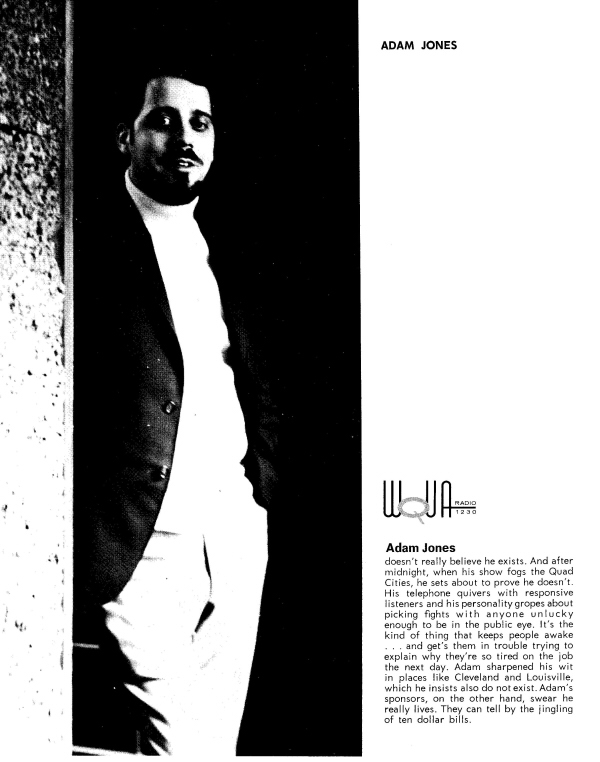 ADAM JONES

WQUA RADIO 1230

Adam Jones

doesn't really believe he exists. And after midnight, when his show fogs the Quad Cities, he sets about to prove he doesn't. His telephone quivers with responsive listeners and his personality gropes about picking fights with anyone unlucky enough to be in the public eye. It's the kind of thing that keeps people awake . . . and get's them in trouble trying to explain why they're so tired on the job the next day. Adam sharpened his wit in places like Cleveland and Louisville, which he insists also do not exist. Adam's sponsors, on the other hand, swear he really lives. They can tell by the jingling of ten dollar bills.